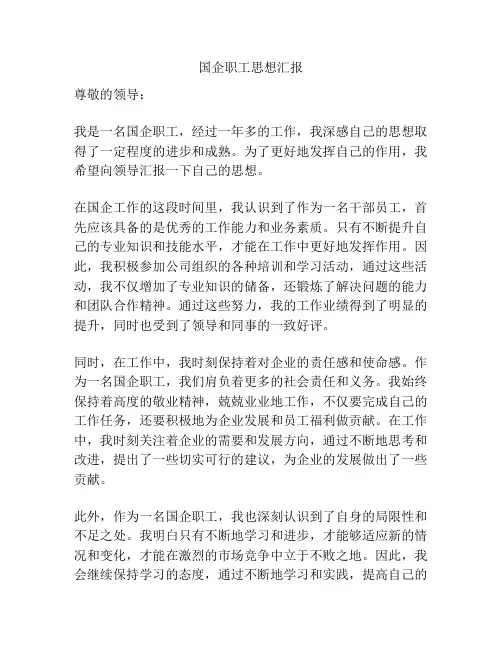 国企职工思想汇报

尊敬的领导：

我是一名国企职工，经过一年多的工作，我深感自己的思想取得了一定程度的进步和成熟。为了更好地发挥自己的作用，我希望向领导汇报一下自己的思想。

在国企工作的这段时间里，我认识到了作为一名干部员工，首先应该具备的是优秀的工作能力和业务素质。只有不断提升自己的专业知识和技能水平，才能在工作中更好地发挥作用。因此，我积极参加公司组织的各种培训和学习活动，通过这些活动，我不仅增加了专业知识的储备，还锻炼了解决问题的能力和团队合作精神。通过这些努力，我的工作业绩得到了明显的提升，同时也受到了领导和同事的一致好评。

同时，在工作中，我时刻保持着对企业的责任感和使命感。作为一名国企职工，我们肩负着更多的社会责任和义务。我始终保持着高度的敬业精神，兢兢业业地工作，不仅要完成自己的工作任务，还要积极地为企业发展和员工福利做贡献。在工作中，我时刻关注着企业的需要和发展方向，通过不断地思考和改进，提出了一些切实可行的建议，为企业的发展做出了一些贡献。

此外，作为一名国企职工，我也深刻认识到了自身的局限性和不足之处。我明白只有不断地学习和进步，才能够适应新的情况和变化，才能在激烈的市场竞争中立于不败之地。因此，我会继续保持学习的态度，通过不断地学习和实践，提高自己的